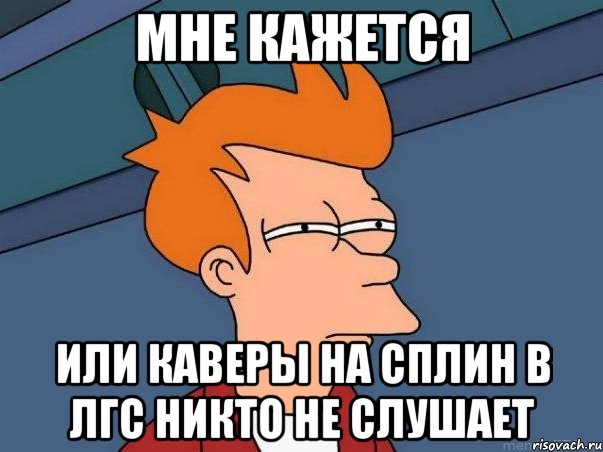 МНЕ КАЖЕТСЯ

ИЛИ КАВЕРЫ НА СПЛИН В ЛГС НИКТО НЕ СЛУШАЕТ

risovach.ru